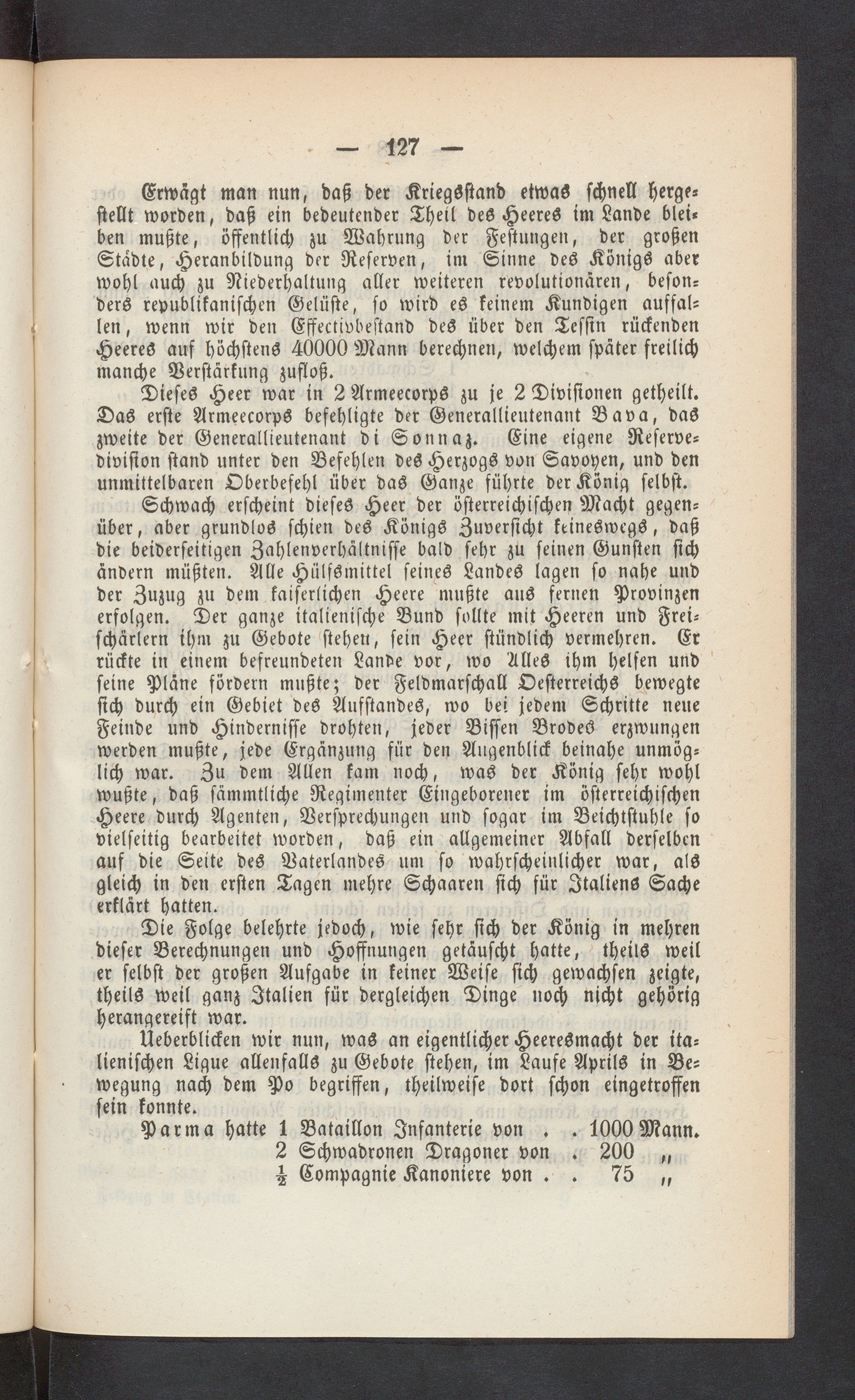 — 127 —

Erwägt man nun, daß der Kriegsstand etwas schnell hergestellt worden, daß ein bedeutender Theil des Heeres im Lande bleiben mußte, öffentlich zu Wahrung der Festungen, der großen Städte, Heranbildung der Reserven, im Sinne des Königs aber wohl auch zu Niederhaltung aller weiteren revolutionären, besonders republikanischen Gelüste, so wird es keinem Kundigen auffallen, wenn wir den Effectivbestand des über den Tessin rückenden Heeres auf höchstens 40000 Mann berechnen, welchem später freilich manche Verstärkung zufloß.

Dieses Heer war in 2 Armeecorps zu je 2 Divisionen getheilt. Das erste Armeecorps befehligte der Generallieutenant Bava, das zweite der Generallieutenant di Sonnaz. Eine eigene Reservedivision stand unter den Befehlen des Herzogs von Savoyen, und den unmittelbaren Oberbefehl über das Ganze führte der König selbst.

Schwach erscheint dieses Heer der österreichischen Macht gegenüber, aber grundlos schien des Königs Zuversicht keineswegs, daß die beiderseitigen Zahlenverhältnisse bald sehr zu seinen Gunsten sich ändern müßten. Alle Hülfsmittel seines Landes lagen so nahe und der Zuzug zu dem kaiserlichen Heere mußte aus fernen Provinzen erfolgen. Der ganze italienische Bund sollte mit Heeren und Freischärlern ihm zu Gebote stehen, sein Heer stündlich vermehren. Er rückte in einem befreundeten Lande vor, wo Alles ihm helfen und seine Pläne fördern mußte; der Feldmarschall Oesterreichs bewegte sich durch ein Gebiet des Aufstandes, wo bei jedem Schritte neue Feinde und Hindernisse drohten, jeder Bissen Brodes erzwungen werden mußte, jede Ergänzung für den Augenblick beinahe unmöglich war. Zu dem Allen kam noch, was der König sehr wohl wußte, daß sämmtliche Regimenter Eingeborener im österreichischen Heere durch Agenten, Versprechungen und sogar im Beichtstuhle so vielseitig bearbeitet worden, daß ein allgemeiner Abfall derselben auf die Seite des Vaterlandes um so wahrscheinlicher war, als gleich in den ersten Tagen mehre Schaaren sich für Italiens Sache erklärt hatten.

Die Folge belehrte jedoch, wie sehr sich der König in mehren dieser Berechnungen und Hoffnungen getäuscht hatte, theils weil er selbst der großen Aufgabe in keiner Weise sich gewachsen zeigte, theils weil ganz Italien für dergleichen Dinge noch nicht gehörig herangereift war.

Ueberblicken wir nun, was an eigentlicher Heeresmacht der italienischen Ligue allenfalls zu Gebote stehen, im Laufe Aprils in Bewegung nach dem Po begriffen, theilweise dort schon eingetroffen sein konnte.

Parma hatte 1 Bataillon Infanterie von . . 1000 Mann.
2 Schwadronen Dragoner von . 200 „
$\frac{1}{2}$ Compagnie Kanoniere von . . 75 „